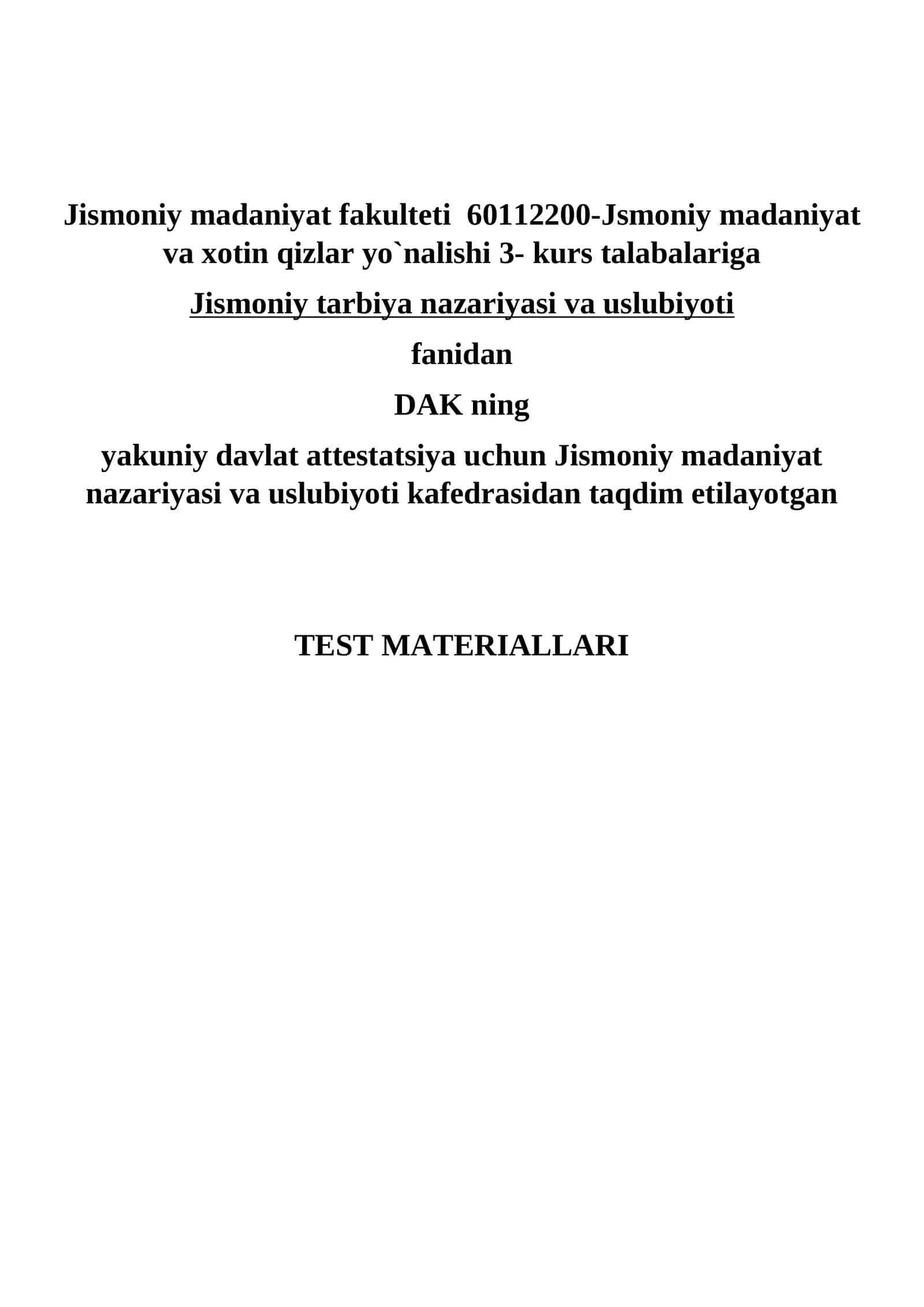 Jismoniy madaniyat fakulteti 60112200-Jsmoniy madaniyat va xotin qizlar yo`nalishi 3- kurs talabalariga

Jismoniy tarbiya nazariyasi va uslubiyoti

fanidan

DAK ning

yakuniy davlat attestatsiya uchun Jismoniy madaniyat nazariyasi va uslubiyoti kafedrasidan taqdim etilayotgan

TEST MATERIALLARI